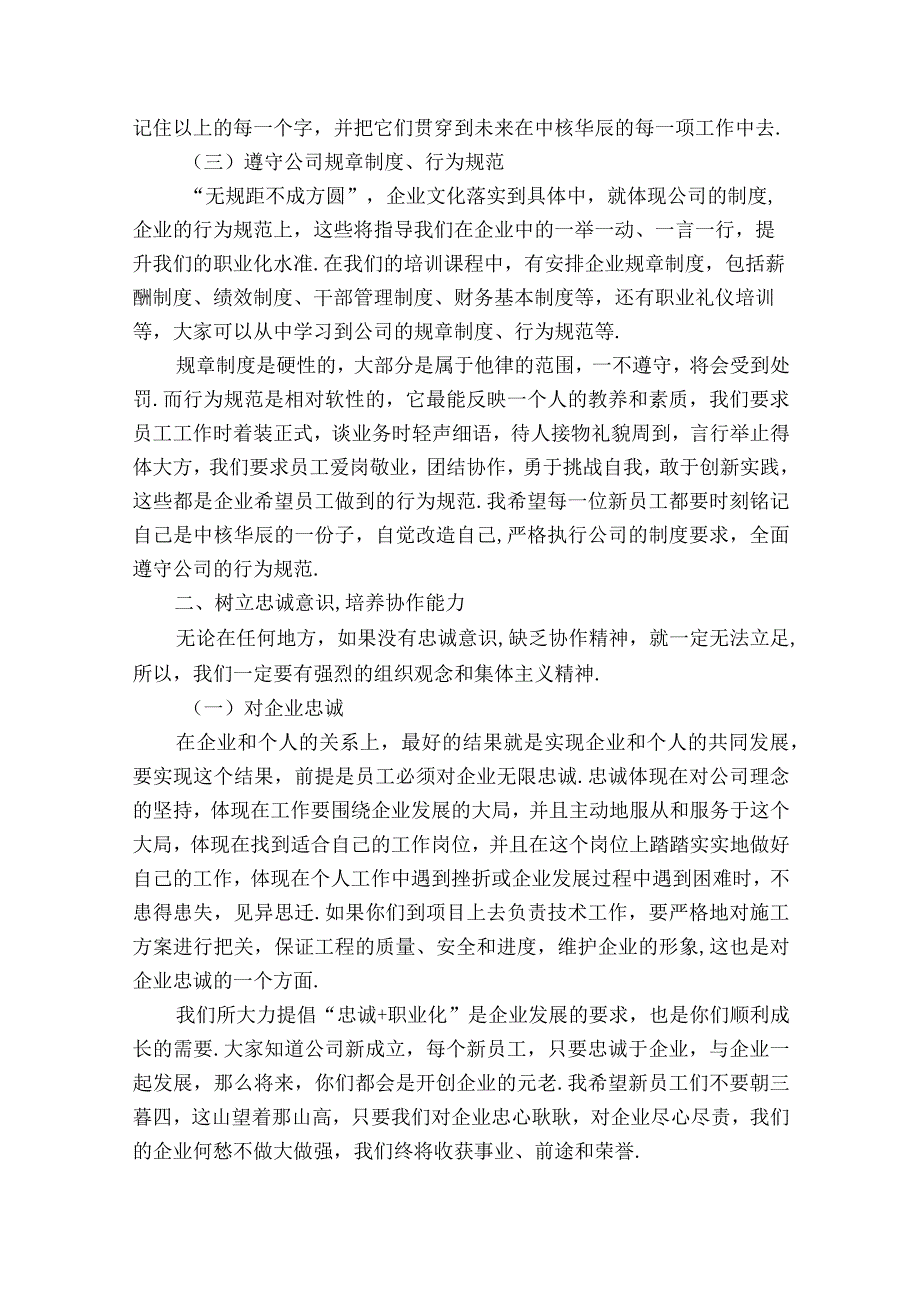 记住以上的每一个字，并把它们贯穿到未来在中核华辰的每一项工作中去.

（三）遵守公司规章制度、行为规范

“无规距不成方圆”，企业文化落实到具体中，就体现公司的制度，企业的行为规范上，这些将指导我们在企业中的一举一动、一言一行，提升我们的职业化水准.在我们的培训课程中，有安排企业规章制度，包括薪酬制度、绩效制度、干部管理制度、财务基本制度等，还有职业礼仪培训等，大家可以从中学习到公司的规章制度、行为规范等.

规章制度是硬性的，大部分是属于他律的范围，一不遵守，将会受到处罚.而行为规范是相对软性的，它最能反映一个人的教养和素质，我们要求员工工作时着装正式，谈业务时轻声细语，待人接物礼貌周到，言行举止得体大方，我们要求员工爱岗敬业，团结协作，勇于挑战自我，敢于创新实践，这些都是企业希望员工做到的行为规范.我希望每一位新员工都要时刻铭记自己是中核华辰的一份子，自觉改造自己,严格执行公司的制度要求，全面遵守公司的行为规范.

二、树立忠诚意识,培养协作能力

无论在任何地方，如果没有忠诚意识,缺乏协作精神，就一定无法立足，所以，我们一定要有强烈的组织观念和集体主义精神.

（一）对企业忠诚

在企业和个人的关系上，最好的结果就是实现企业和个人的共同发展，要实现这个结果，前提是员工必须对企业无限忠诚.忠诚体现在对公司理念的坚持，体现在工作要围绕企业发展的大局，并且主动地服从和服务于这个大局，体现在找到适合自己的工作岗位，并且在这个岗位上踏踏实实地做好自己的工作，体现在个人工作中遇到挫折或企业发展过程中遇到困难时，不患得患失，见异思迁.如果你们到项目上去负责技术工作，要严格地对施工方案进行把关，保证工程的质量、安全和进度，维护企业的形象,这也是对企业忠诚的一个方面.

我们所大力提倡“忠诚+职业化”是企业发展的要求，也是你们顺利成长的需要.大家知道公司新成立，每个新员工，只要忠诚于企业，与企业一起发展，那么将来，你们都会是开创企业的元老.我希望新员工们不要朝三暮四，这山望着那山高，只要我们对企业忠心耿耿，对企业尽心尽责，我们的企业何愁不做大做强，我们终将收获事业、前途和荣誉.